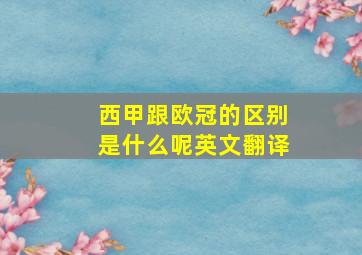 西甲跟欧冠的区别是什么呢英文翻译